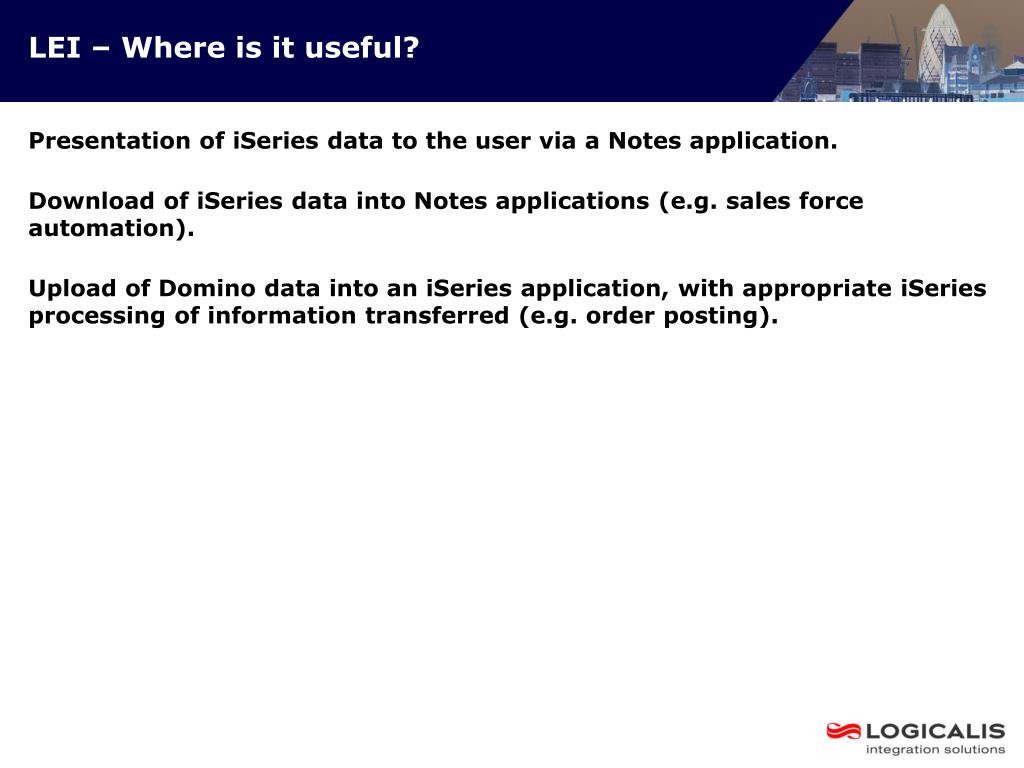 LEI – Where is it useful?

Presentation of iSeries data to the user via a Notes application.

Download of iSeries data into Notes applications (e.g. sales force automation).

Upload of Domino data into an iSeries application, with appropriate iSeries processing of information transferred (e.g. order posting).

LOGICALIS
integration solutions